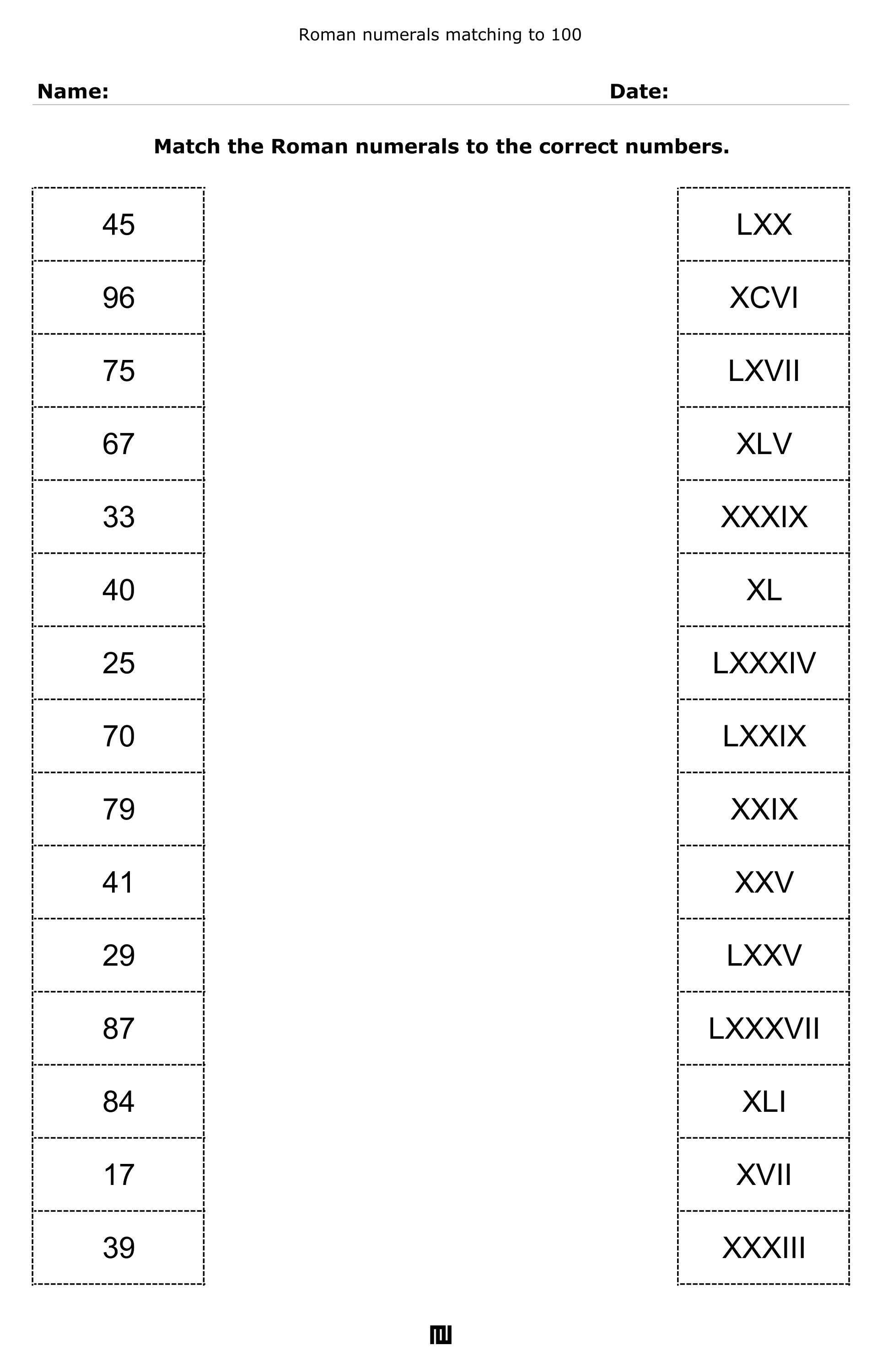 Roman numerals matching to 100

**Name:** **Date:**

**Match the Roman numerals to the correct numbers.**

45

96

75

67

33

40

25

70

79

41

29

87

84

17

39

LXX

XCVI

LXVII

XLV

XXXIX

XL

LXXXIV

LXXIX

XXIX

XXV

LXXV

LXXXVII

XLI

XVII

XXXIII